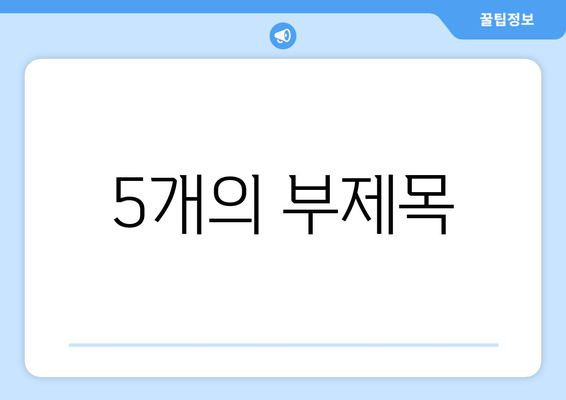 꿀팁정보

5개의 부제목